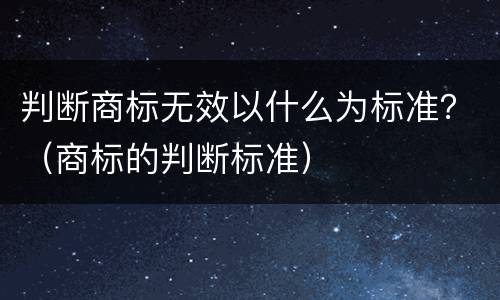 判断商标无效以什么为标准？（商标的判断标准）